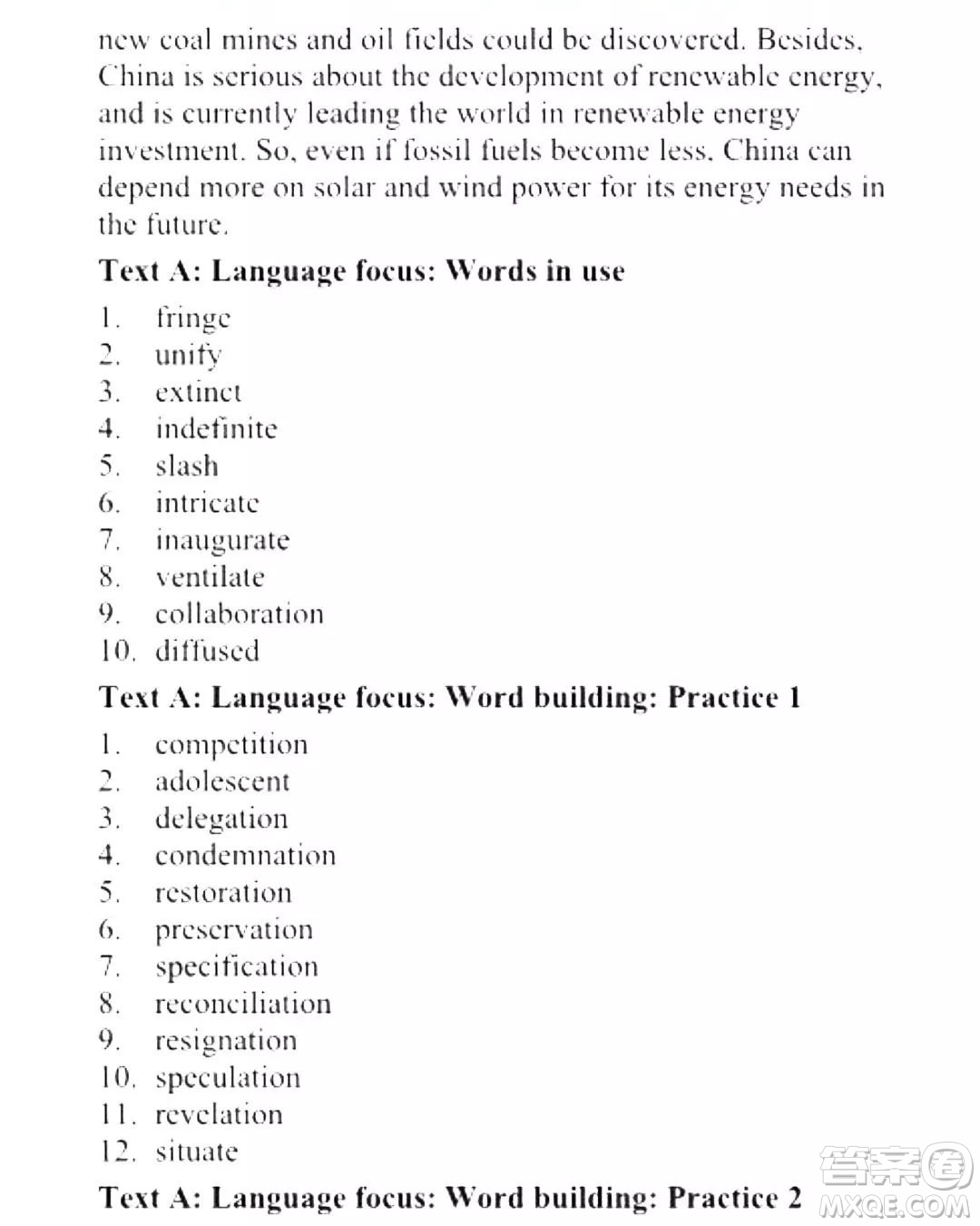 new coal mines and oil fields could be discovered. Besides, China is serious about the development of renewable energy, and is currently leading the world in renewable energy investment. So, even if fossil fuels become less, China can depend more on solar and wind power for its energy needs in the future.

Text A: Language focus: Words in use

1. fringe
2. unify
3. extinct
4. indefinite
5. slash
6. intricate
7. inaugurate
8. ventilate
9. collaboration
10. diffused

Text A: Language focus: Word building: Practice 1

1. competition
2. adolescent
3. delegation
4. condemnation
5. restoration
6. preservation
7. specification
8. reconciliation
9. resignation
10. speculation
11. revelation
12. situate

Text A: Language focus: Word building: Practice 2

答案圈
MXQE.COM